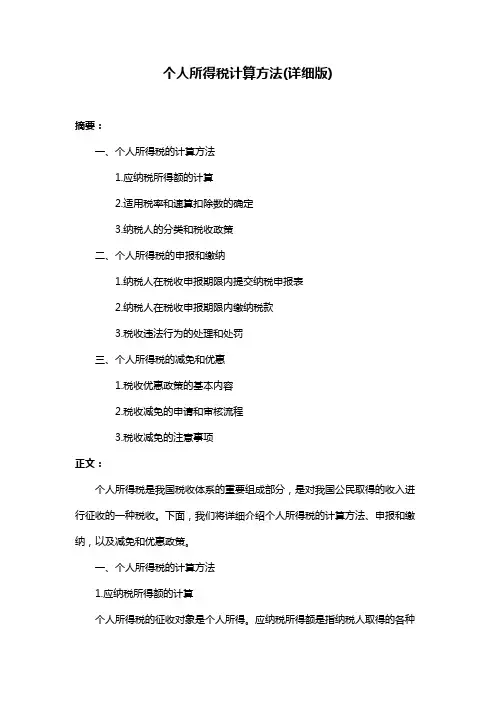 个人所得税计算方法(详细版)

摘要：

一、个人所得税的计算方法

1.应纳税所得额的计算

2.适用税率和速算扣除数的确定

3.纳税人的分类和税收政策

二、个人所得税的申报和缴纳

1.纳税人在税收申报期限内提交纳税申报表

2.纳税人在税收申报期限内缴纳税款

3.税收违法行为的处理和处罚

三、个人所得税的减免和优惠

1.税收优惠政策的基本内容

2.税收减免的申请和审核流程

3.税收减免的注意事项

正文：

个人所得税是我国税收体系的重要组成部分，是对我国公民取得的收入进行征收的一种税收。下面，我们将详细介绍个人所得税的计算方法、申报和缴纳，以及减免和优惠政策。

一、个人所得税的计算方法

1.应纳税所得额的计算

个人所得税的征收对象是个人所得。应纳税所得额是指纳税人取得的各种